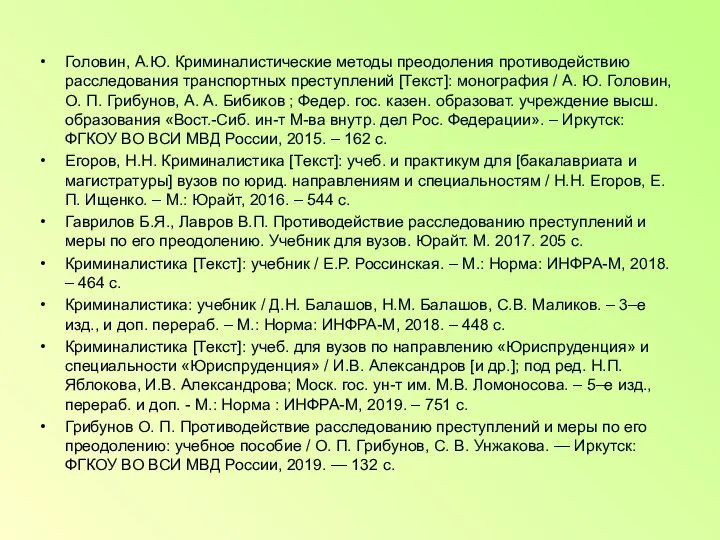 • Головин, А.Ю. Криминалистические методы преодоления противодействию расследования транспортных преступлений [Текст]: монография / А. Ю. Головин, О. П. Грибунов, А. А. Бибиков ; Федер. гос. казен. образоват. учреждение высш. образования «Вост.-Сиб. ин-т М-ва внутр. дел Рос. Федерации». – Иркутск: ФГКОУ ВО ВСИ МВД России, 2015. – 162 с.

• Егоров, Н.Н. Криминалистика [Текст]: учеб. и практикум для [бакалавриата и магистратуры] вузов по юрид. направлениям и специальностям / Н.Н. Егоров, Е. П. Ищенко. – М.: Юрайт, 2016. – 544 с.

• Гаврилов Б.Я., Лавров В.П. Противодействие расследованию преступлений и меры по его преодолению. Учебник для вузов. Юрайт. М. 2017. 205 с.

• Криминалистика [Текст]: учебник / Е.Р. Россинская. – М.: Норма: ИНФРА-М, 2018. – 464 с.

• Криминалистика: учебник / Д.Н. Балашов, Н.М. Балашов, С.В. Маликов. – 3–е изд., и доп. перераб. – М.: Норма: ИНФРА-М, 2018. – 448 с.

• Криминалистика [Текст]: учеб. для вузов по направлению «Юриспруденция» и специальности «Юриспруденция» / И.В. Александров [и др.]; под ред. Н.П. Яблокова, И.В. Александрова; Моск. гос. ун-т им. М.В. Ломоносова. – 5–е изд., перераб. и доп. - М.: Норма : ИНФРА-М, 2019. – 751 с.

• Грибунов О. П. Противодействие расследованию преступлений и меры по его преодолению: учебное пособие / О. П. Грибунов, С. В. Унжакова. — Иркутск: ФГКОУ ВО ВСИ МВД России, 2019. — 132 с.